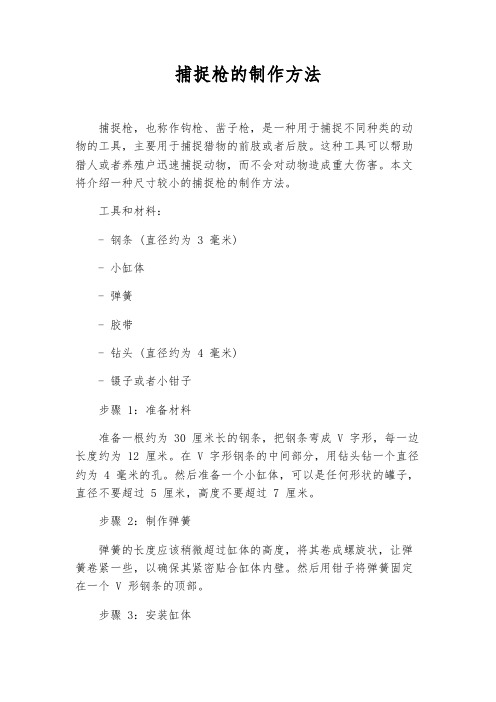 捕捉枪的制作方法

捕捉枪，也称作钩枪、凿子枪，是一种用于捕捉不同种类的动物的工具，主要用于捕捉猎物的前肢或者后肢。这种工具可以帮助猎人或者养殖户迅速捕捉动物，而不会对动物造成重大伤害。本文将介绍一种尺寸较小的捕捉枪的制作方法。

工具和材料：

- 钢条（直径约为 3 毫米）

- 小缸体

- 弹簧

- 胶带

- 钻头（直径约为 4 毫米）

- 镊子或者小钳子

步骤 1：准备材料

准备一根约为 30 厘米长的钢条，把钢条弯成 V 字形，每一边长度约为 12 厘米。在 V 字形钢条的中间部分，用钻头钻一个直径约为 4 毫米的孔。然后准备一个小缸体，可以是任何形状的罐子，直径不要超过 5 厘米，高度不要超过 7 厘米。

步骤 2：制作弹簧

弹簧的长度应该稍微超过缸体的高度，将其卷成螺旋状，让弹簧卷紧一些，以确保其紧密贴合缸体内壁。然后用钳子将弹簧固定在一个 V 形钢条的顶部。

步骤 3：安装缸体